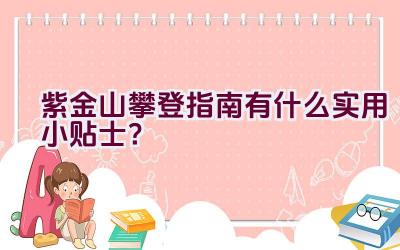 紫金山攀登指南有什么实用小贴士？